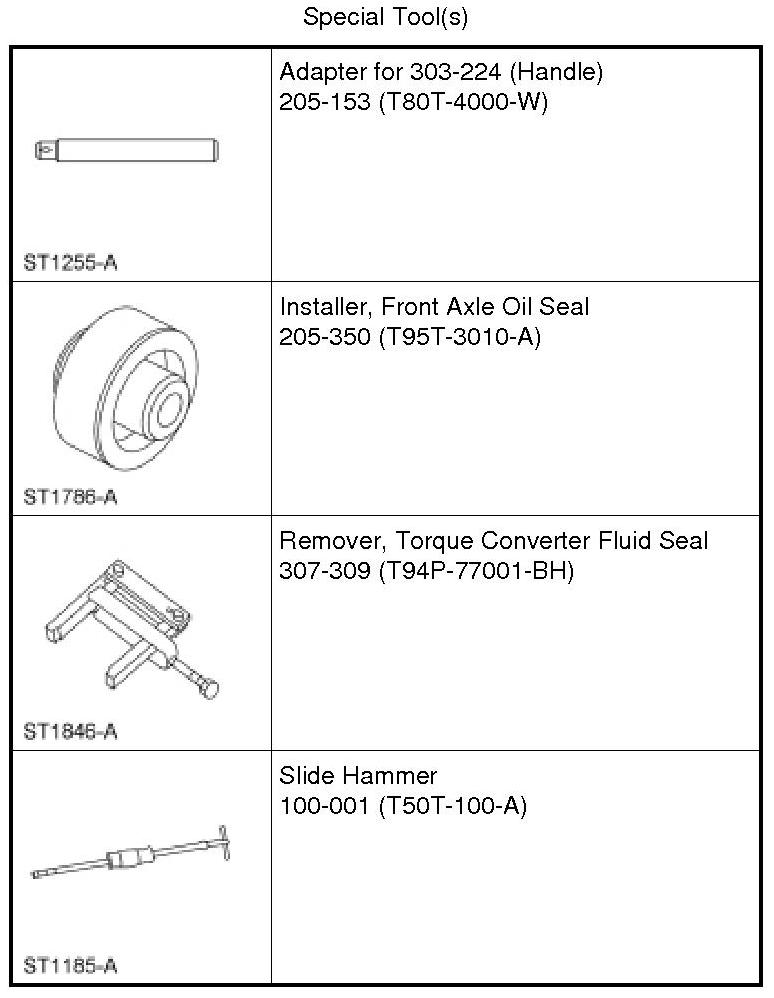 Special Tool(s)

| | |
|---|---|
| ST1255-A | Adapter for 303-224 (Handle) 205-153 (T80T-4000-W) |
| ST1786-A | Installer, Front Axle Oil Seal 205-350 (T95T-3010-A) |
| ST1846-A | Remover, Torque Converter Fluid Seal 307-309 (T94P-77001-BH) |
| ST1185-A | Slide Hammer 100-001 (T50T-100-A) |